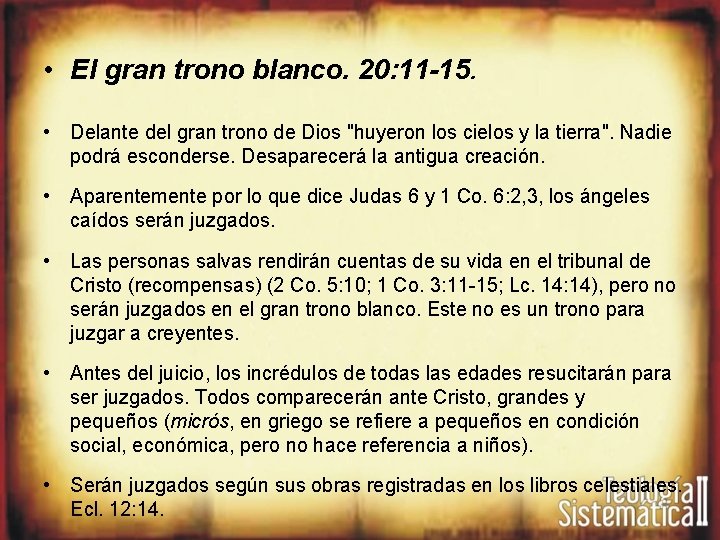 • El gran trono blanco. 20:11-15.

• Delante del gran trono de Dios "huyeron los cielos y la tierra". Nadie podrá esconderse. Desaparecerá la antigua creación.

• Aparentemente por lo que dice Judas 6 y 1 Co. 6:2,3, los ángeles caídos serán juzgados.

• Las personas salvas rendirán cuentas de su vida en el tribunal de Cristo (recompensas) (2 Co. 5:10; 1 Co. 3:11-15; Lc. 14:14), pero no serán juzgados en el gran trono blanco. Este no es un trono para juzgar a creyentes.

• Antes del juicio, los incrédulos de todas las edades resucitarán para ser juzgados. Todos comparecerán ante Cristo, grandes y pequeños (micrós, en griego se refiere a pequeños en condición social, económica, pero no hace referencia a niños).

• Serán juzgados según sus obras registradas en los libros celestiales. Ecl. 12:14.

Teología Sistemática II